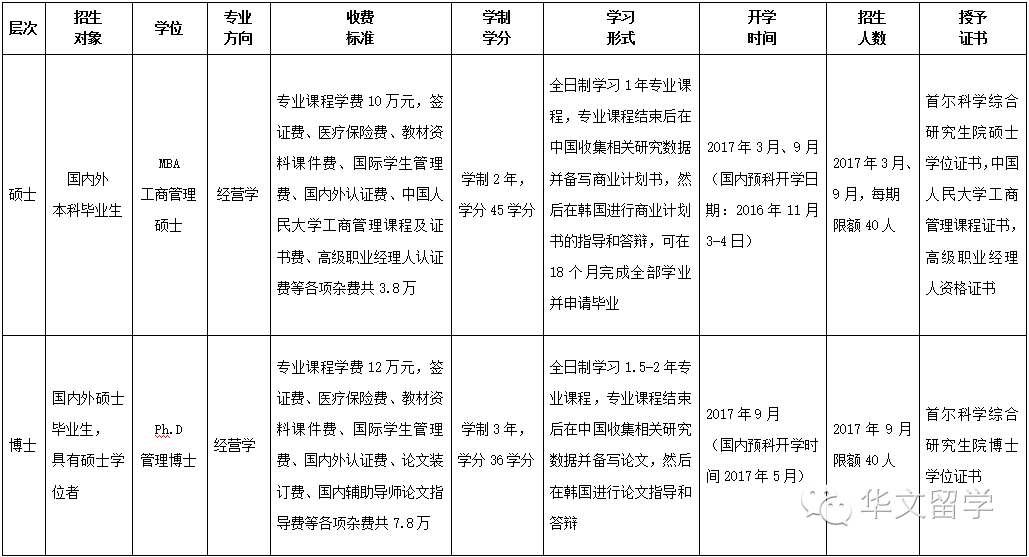 | 层次 | 招生对象 | 学位 | 专业方向 | 收费标准 | 学制学分 | 学习形式 | 开学时间 | 招生人数 | 授予证书 |
|---|---|---|---|---|---|---|---|---|---|
| 硕士 | 国内外本科毕业生 | MBA 工商管理硕士 | 经营学 | 专业课程学费 10 万元，签证费、医疗保险费、教材资料课件费、国际学生管理费、国内外认证费、中国人民大学工商管理课程及证书费、高级职业经理人认证费等各项杂费共 3.8 万 | 学制 2 年，学分 45 学分 | 全日制学习 1 年专业课程，专业课程结束后在中国收集相关研究数据并备写商业计划书，然后在韩国进行商业计划书的指导和答辩，可在 18 个月完成全部学业并申请毕业 | 2017 年 3 月、9 月（国内预科开学日期：2016 年 11 月 3-4 日） | 2017 年 3 月、9 月，每期限额 40 人 | 首尔科学综合研究生院硕士学位证书，中国人民大学工商管理课程证书，高级职业经理人资格证书 |
| 博士 | 国内外硕士毕业生，具有硕士学位者 | Ph.D 管理博士 | 经营学 | 专业课程学费 12 万元，签证费、医疗保险费、教材资料课件费、国际学生管理费、国内外认证费、论文装订费、国内辅助导师论文指导费等各项杂费共 7.8 万 | 学制 3 年，学分 36 学分 | 全日制学习 1.5-2 年专业课程，专业课程结束后在中国收集相关研究数据并备写论文，然后在韩国进行论文指导和答辩 | 2017 年 9 月（国内预科开学时间 2017 年 5 月） | 2017 年 9 月限额 40 人 | 首尔科学综合研究生院博士学位证书 |

华文留学